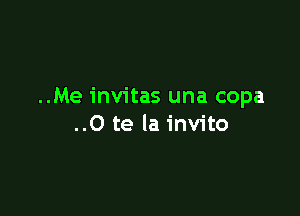 ..Me invitas una copa
..O te la invito